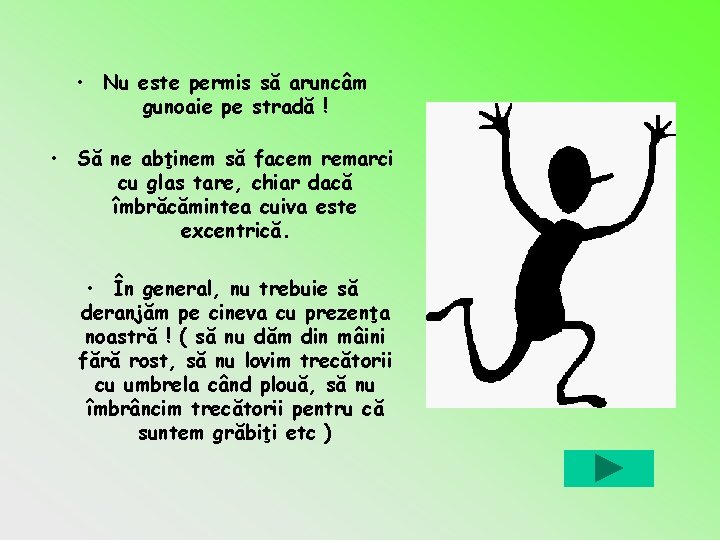 • Nu este permis să aruncâm gunoaie pe stradă !

• Să ne abţinem să facem remarci cu glas tare, chiar dacă îmbrăcămintea cuiva este excentrică.

• În general, nu trebuie să deranjăm pe cineva cu prezenţa noastră ! ( să nu dăm din mâini fără rost, să nu lovim trecătorii cu umbrela când plouă, să nu îmbrâncim trecătorii pentru că suntem grăbiţi etc )